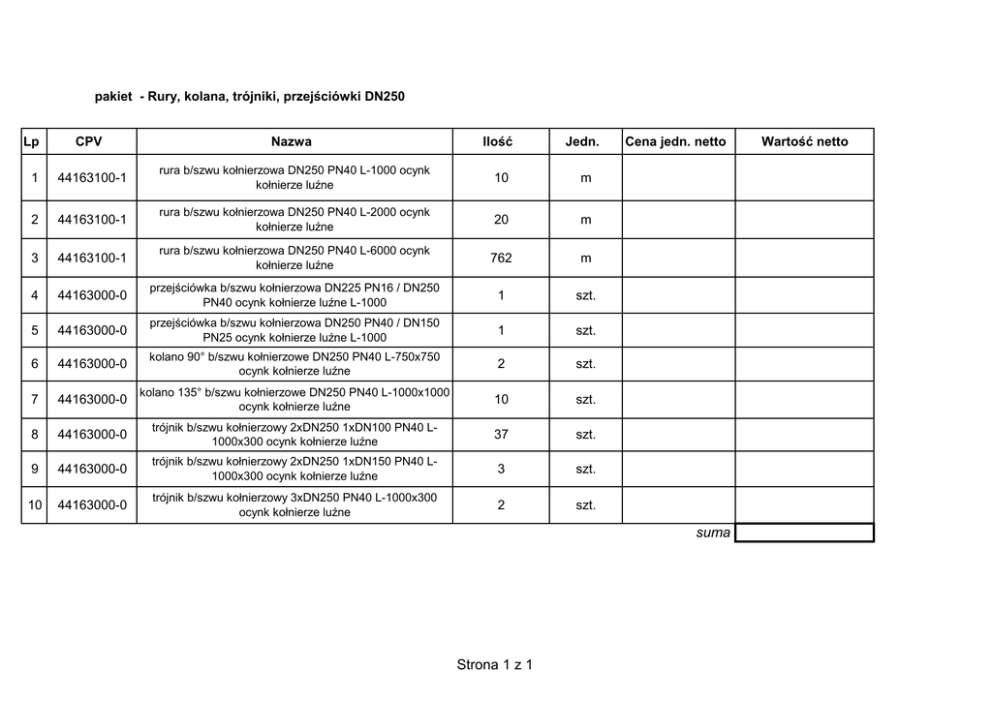 pakiet - Rury, kolana, trójniki, przejściówki DN250

| Lp | CPV | Nazwa | Ilość | Jedn. | Cena jedn. netto | Wartość netto |
|---|---|---|---|---|---|---|
| 1 | 44163100-1 | rura b/szwu kołnierzowa DN250 PN40 L-1000 ocynk kołnierze luźne | 10 | m | | |
| 2 | 44163100-1 | rura b/szwu kołnierzowa DN250 PN40 L-2000 ocynk kołnierze luźne | 20 | m | | |
| 3 | 44163100-1 | rura b/szwu kołnierzowa DN250 PN40 L-6000 ocynk kołnierze luźne | 762 | m | | |
| 4 | 44163000-0 | przejściówka b/szwu kołnierzowa DN225 PN16 / DN250 PN40 ocynk kołnierze luźne L-1000 | 1 | szt. | | |
| 5 | 44163000-0 | przejściówka b/szwu kołnierzowa DN250 PN40 / DN150 PN25 ocynk kołnierze luźne L-1000 | 1 | szt. | | |
| 6 | 44163000-0 | kolano 90° b/szwu kołnierzowe DN250 PN40 L-750x750 ocynk kołnierze luźne | 2 | szt. | | |
| 7 | 44163000-0 | kolano 135° b/szwu kołnierzowe DN250 PN40 L-1000x1000 ocynk kołnierze luźne | 10 | szt. | | |
| 8 | 44163000-0 | trójnik b/szwu kołnierzowy 2xDN250 1xDN100 PN40 L-1000x300 ocynk kołnierze luźne | 37 | szt. | | |
| 9 | 44163000-0 | trójnik b/szwu kołnierzowy 2xDN250 1xDN150 PN40 L-1000x300 ocynk kołnierze luźne | 3 | szt. | | |
| 10 | 44163000-0 | trójnik b/szwu kołnierzowy 3xDN250 PN40 L-1000x300 ocynk kołnierze luźne | 2 | szt. | | |
| | | | | | suma | |

Strona 1 z 1